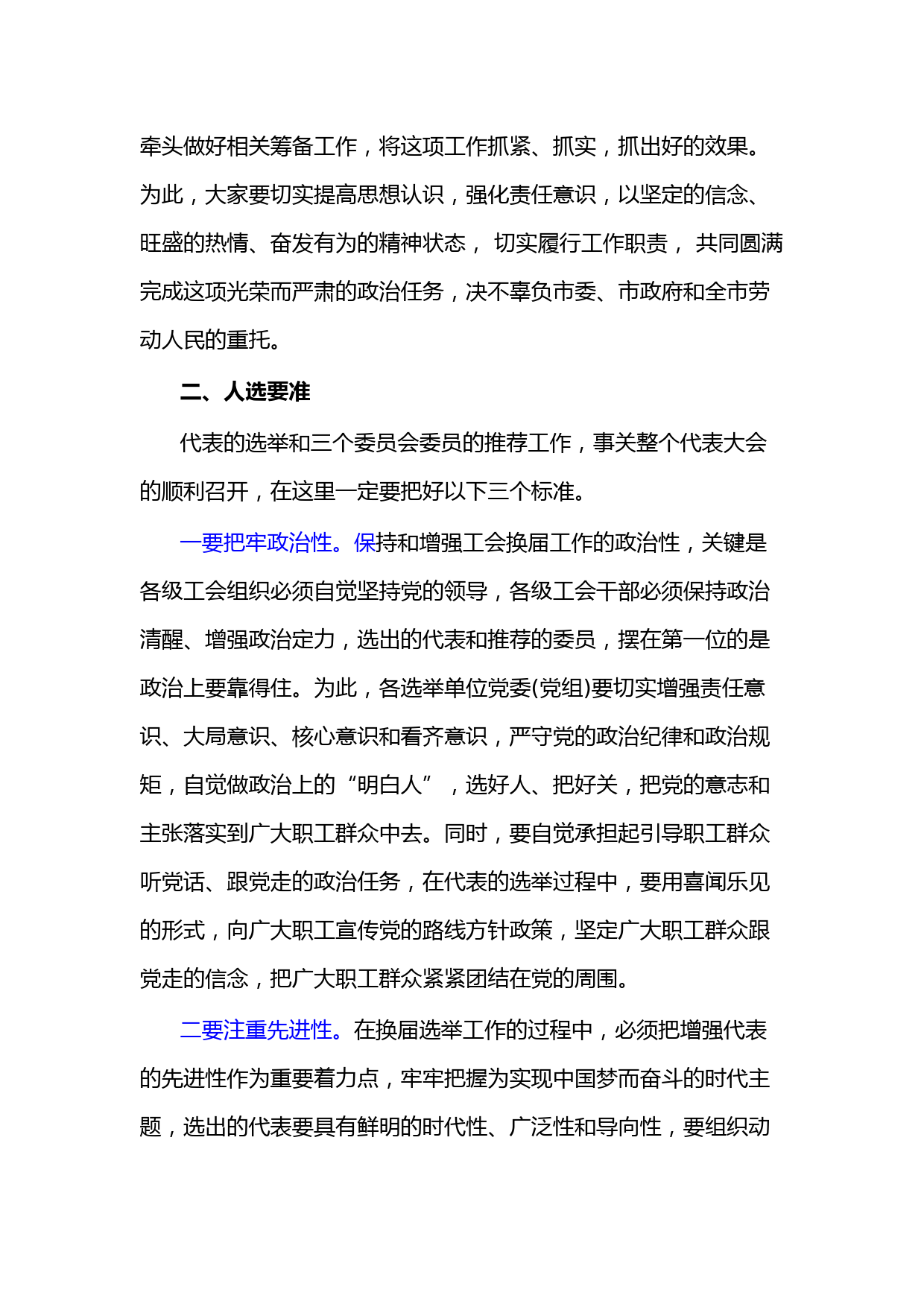 牵头做好相关筹备工作，将这项工作抓紧、抓实，抓出好的效果。为此，大家要切实提高思想认识，强化责任意识，以坚定的信念、旺盛的热情、奋发有为的精神状态， 切实履行工作职责， 共同圆满完成这项光荣而严肃的政治任务，决不辜负市委、市政府和全市劳动人民的重托。

二、人选要准

代表的选举和三个委员会委员的推荐工作，事关整个代表大会的顺利召开，在这里一定要把好以下三个标准。

一要把牢政治性。保持和增强工会换届工作的政治性，关键是各级工会组织必须自觉坚持党的领导，各级工会干部必须保持政治清醒、增强政治定力，选出的代表和推荐的委员，摆在第一位的是政治上要靠得住。为此，各选举单位党委(党组)要切实增强责任意识、大局意识、核心意识和看齐意识，严守党的政治纪律和政治规矩，自觉做政治上的“明白人”，选好人、把好关，把党的意志和主张落实到广大职工群众中去。同时，要自觉承担起引导职工群众听党话、跟党走的政治任务，在代表的选举过程中，要用喜闻乐见的形式，向广大职工宣传党的路线方针政策，坚定广大职工群众跟党走的信念，把广大职工群众紧紧团结在党的周围。

二要注重先进性。在换届选举工作的过程中，必须把增强代表的先进性作为重要着力点，牢牢把握为实现中国梦而奋斗的时代主题，选出的代表要具有鲜明的时代性、广泛性和导向性，要组织动